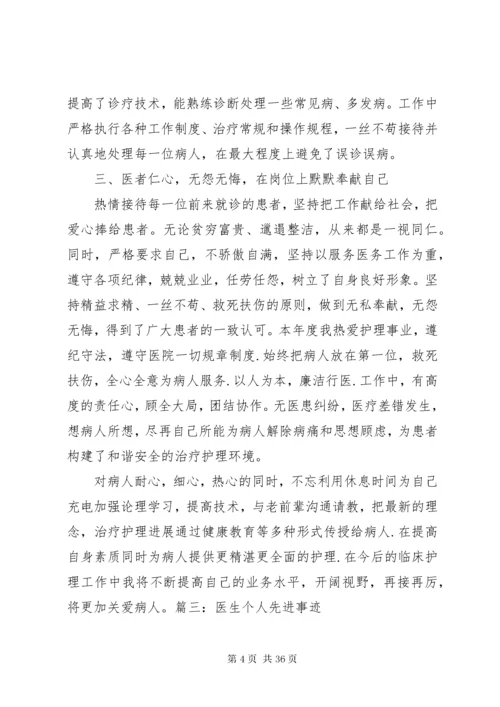 提高了诊疗技术，能熟练诊断处理一些常见病、多发病。工作中严格执行各种工作制度、治疗常规和操作规程，一丝不苟接待并认真地处理每一位病人，在最大程度上避免了误诊误病。

三、医者仁心，无怨无悔，在岗位上默默奉献自己

热情接待每一位前来就诊的患者，坚持把工作献给社会，把爱心捧给患者。无论贫穷富贵、邋遢整洁，从来都是一视同仁。同时，严格要求自己，不骄傲自满，坚持以服务医务工作为重，遵守各项纪律，兢兢业业，任劳任怨，树立了自身良好形象。坚持精益求精、一丝不苟、救死扶伤的原则，做到无私奉献，无怨无悔，得到了广大患者的一致认可。本年度我热爱护理事业，遵纪守法，遵守医院一切规章制度.始终把病人放在第一位，救死扶伤，全心全意为病人服务.以人为本，廉洁行医.工作中，有高度的责任心，顾全大局，团结协作。无医患纠纷，医疗差错发生，想病人所想，尽再自己所能为病人解除病痛和思想顾虑，为患者构建了和谐安全的治疗护理环境。

对病人耐心，细心，热心的同时，不忘利用休息时间为自己充电加强论理学习，提高技术，与老前辈沟通请教，把最新的理念，治疗护理进展通过健康教育等多种形式传授给病人.在提高自身素质同时为病人提供更精湛更全面的护理.在今后的临床护理工作中我将不断提高自己的业务水平，开阔视野，再接再厉，将更加关爱病人。篇三：医生个人先进事迹

第 4 页 共 36 页